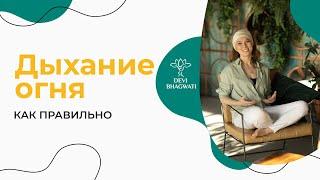 Дыхание огня

КАК ПРАВИЛЬНО

DEVI BHAGWATI